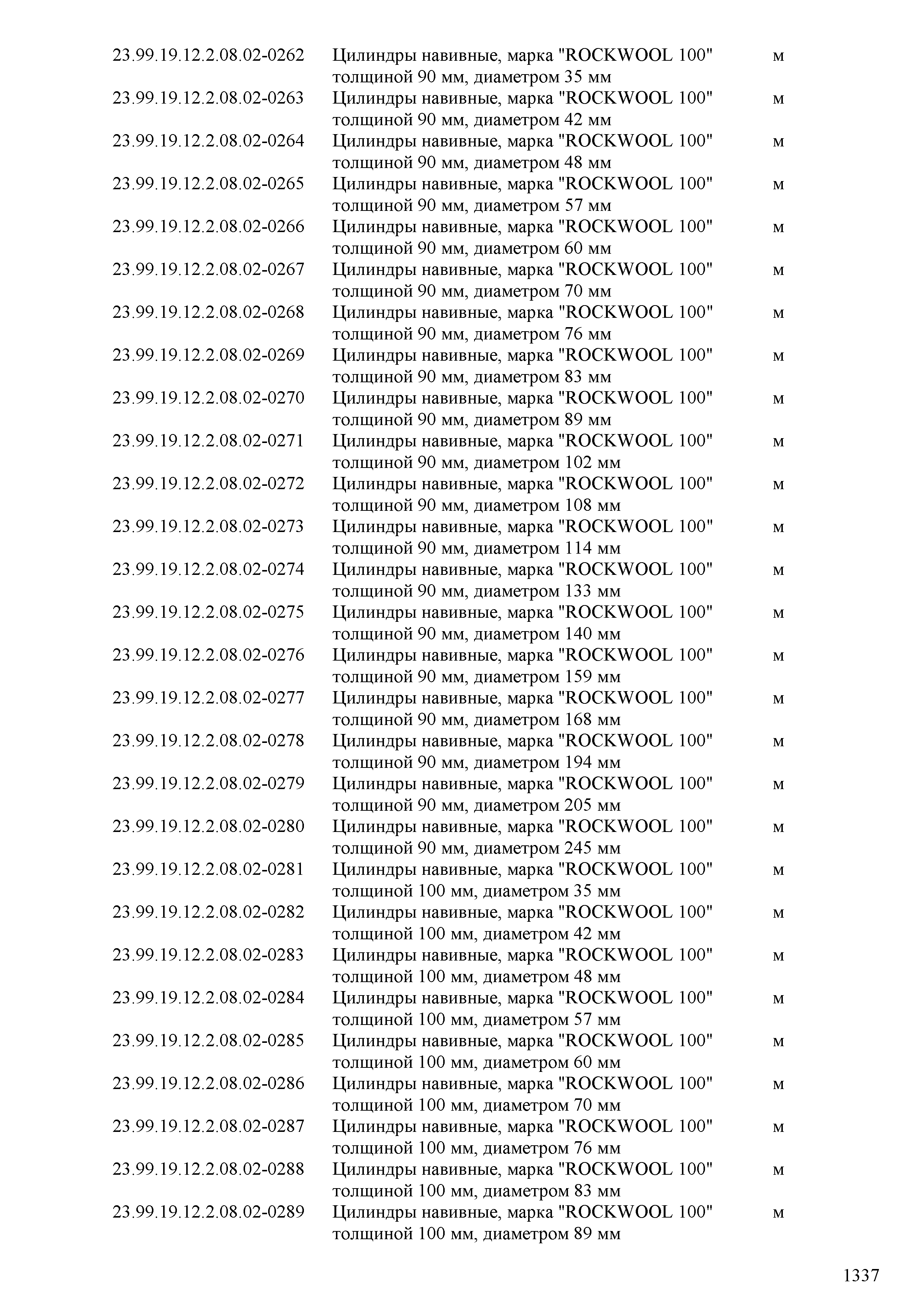 | 23.99.19.12.2.08.02-0262 | Цилиндры навивные, марка "ROCKWOOL 100" толщиной 90 мм, диаметром 35 мм | м |
|---|---|---|
| 23.99.19.12.2.08.02-0263 | Цилиндры навивные, марка "ROCKWOOL 100" толщиной 90 мм, диаметром 42 мм | м |
| 23.99.19.12.2.08.02-0264 | Цилиндры навивные, марка "ROCKWOOL 100" толщиной 90 мм, диаметром 48 мм | м |
| 23.99.19.12.2.08.02-0265 | Цилиндры навивные, марка "ROCKWOOL 100" толщиной 90 мм, диаметром 57 мм | м |
| 23.99.19.12.2.08.02-0266 | Цилиндры навивные, марка "ROCKWOOL 100" толщиной 90 мм, диаметром 60 мм | м |
| 23.99.19.12.2.08.02-0267 | Цилиндры навивные, марка "ROCKWOOL 100" толщиной 90 мм, диаметром 70 мм | м |
| 23.99.19.12.2.08.02-0268 | Цилиндры навивные, марка "ROCKWOOL 100" толщиной 90 мм, диаметром 76 мм | м |
| 23.99.19.12.2.08.02-0269 | Цилиндры навивные, марка "ROCKWOOL 100" толщиной 90 мм, диаметром 83 мм | м |
| 23.99.19.12.2.08.02-0270 | Цилиндры навивные, марка "ROCKWOOL 100" толщиной 90 мм, диаметром 89 мм | м |
| 23.99.19.12.2.08.02-0271 | Цилиндры навивные, марка "ROCKWOOL 100" толщиной 90 мм, диаметром 102 мм | м |
| 23.99.19.12.2.08.02-0272 | Цилиндры навивные, марка "ROCKWOOL 100" толщиной 90 мм, диаметром 108 мм | м |
| 23.99.19.12.2.08.02-0273 | Цилиндры навивные, марка "ROCKWOOL 100" толщиной 90 мм, диаметром 114 мм | м |
| 23.99.19.12.2.08.02-0274 | Цилиндры навивные, марка "ROCKWOOL 100" толщиной 90 мм, диаметром 133 мм | м |
| 23.99.19.12.2.08.02-0275 | Цилиндры навивные, марка "ROCKWOOL 100" толщиной 90 мм, диаметром 140 мм | м |
| 23.99.19.12.2.08.02-0276 | Цилиндры навивные, марка "ROCKWOOL 100" толщиной 90 мм, диаметром 159 мм | м |
| 23.99.19.12.2.08.02-0277 | Цилиндры навивные, марка "ROCKWOOL 100" толщиной 90 мм, диаметром 168 мм | м |
| 23.99.19.12.2.08.02-0278 | Цилиндры навивные, марка "ROCKWOOL 100" толщиной 90 мм, диаметром 194 мм | м |
| 23.99.19.12.2.08.02-0279 | Цилиндры навивные, марка "ROCKWOOL 100" толщиной 90 мм, диаметром 205 мм | м |
| 23.99.19.12.2.08.02-0280 | Цилиндры навивные, марка "ROCKWOOL 100" толщиной 90 мм, диаметром 245 мм | м |
| 23.99.19.12.2.08.02-0281 | Цилиндры навивные, марка "ROCKWOOL 100" толщиной 100 мм, диаметром 35 мм | м |
| 23.99.19.12.2.08.02-0282 | Цилиндры навивные, марка "ROCKWOOL 100" толщиной 100 мм, диаметром 42 мм | м |
| 23.99.19.12.2.08.02-0283 | Цилиндры навивные, марка "ROCKWOOL 100" толщиной 100 мм, диаметром 48 мм | м |
| 23.99.19.12.2.08.02-0284 | Цилиндры навивные, марка "ROCKWOOL 100" толщиной 100 мм, диаметром 57 мм | м |
| 23.99.19.12.2.08.02-0285 | Цилиндры навивные, марка "ROCKWOOL 100" толщиной 100 мм, диаметром 60 мм | м |
| 23.99.19.12.2.08.02-0286 | Цилиндры навивные, марка "ROCKWOOL 100" толщиной 100 мм, диаметром 70 мм | м |
| 23.99.19.12.2.08.02-0287 | Цилиндры навивные, марка "ROCKWOOL 100" толщиной 100 мм, диаметром 76 мм | м |
| 23.99.19.12.2.08.02-0288 | Цилиндры навивные, марка "ROCKWOOL 100" толщиной 100 мм, диаметром 83 мм | м |
| 23.99.19.12.2.08.02-0289 | Цилиндры навивные, марка "ROCKWOOL 100" толщиной 100 мм, диаметром 89 мм | м |

1337